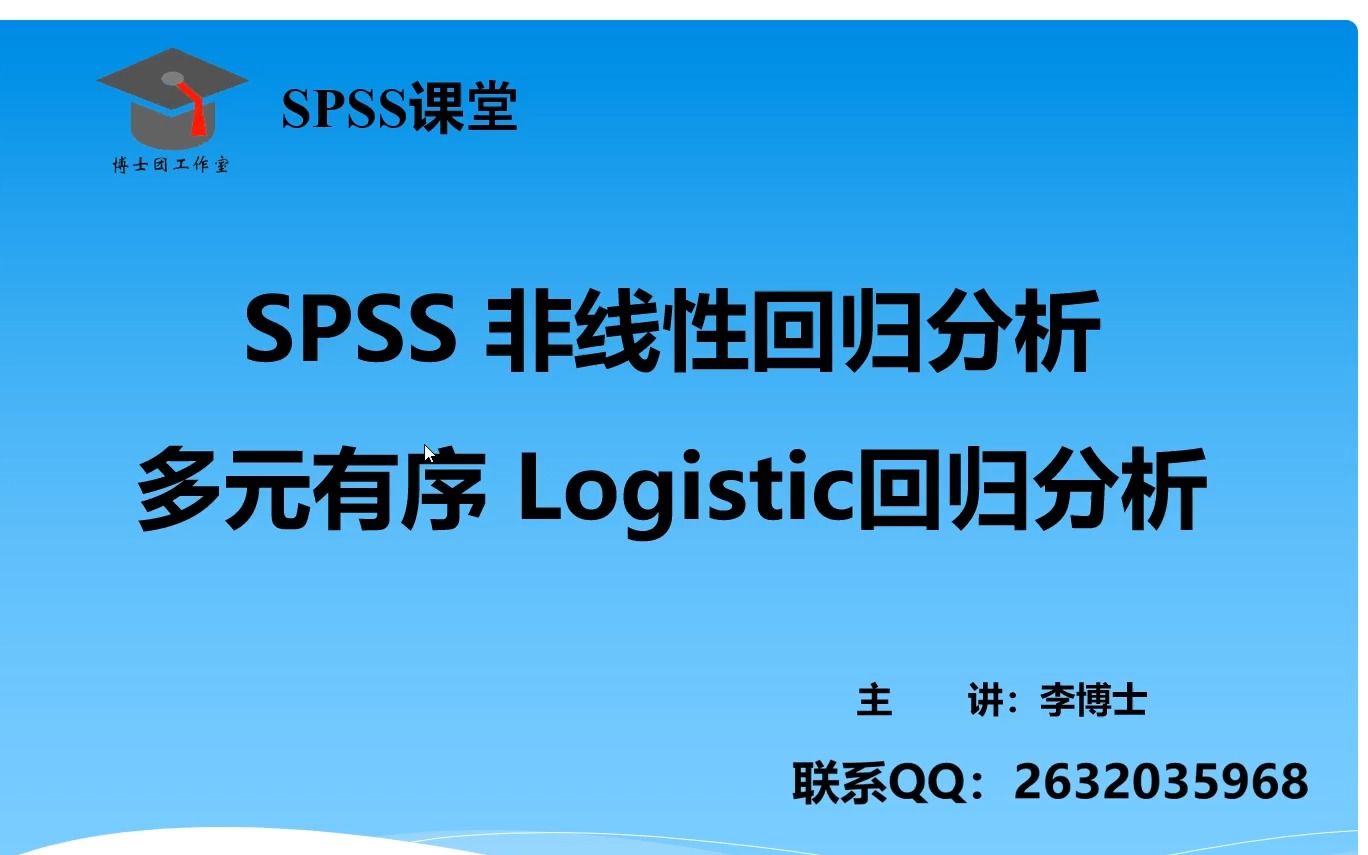 博士团工作室

SPSS课堂

SPSS 非线性回归分析

多元有序 Logistic回归分析

主 讲：李博士

联系QQ：2632035968